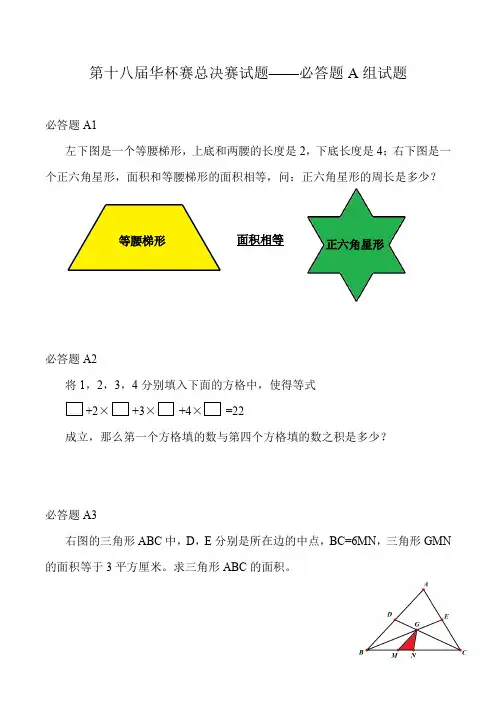 第十八届华杯赛总决赛试题——必答题 A 组试题

必答题 A1

左下图是一个等腰梯形，上底和两腰的长度是 2，下底长度是 4；右下图是一个正六角星形，面积和等腰梯形的面积相等，问：正六角星形的周长是多少？

等腰梯形

面积相等

正六角星形

必答题 A2

将 1，2，3，4 分别填入下面的方格中，使得等式

$\square+2\times\square+3\times\square+4\times\square=22$

成立，那么第一个方格填的数与第四个方格填的数之积是多少？

必答题 A3

右图的三角形 ABC 中，D，E 分别是所在边的中点，BC=6MN，三角形 GMN 的面积等于 3 平方厘米。求三角形 ABC 的面积。

A
D
E
G
B
M
N
C